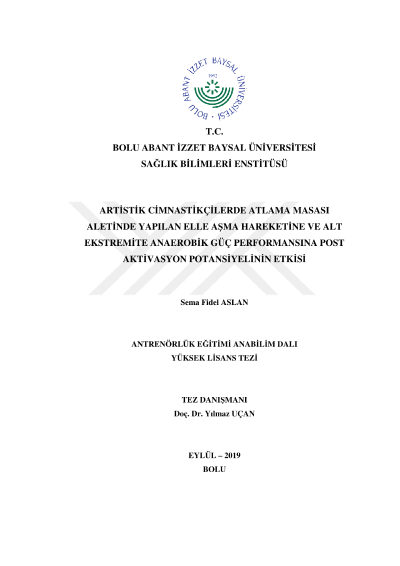 BOLU ABANT İZZET BAYSAL ÜNİVERSİTESİ
1992

T.C.
BOLU ABANT İZZET BAYSAL ÜNİVERSİTESİ
SAĞLIK BİLİMLERİ ENSTİTÜSÜ

ARTİSTİK CİMNASTİKÇİLERDE ATLAMA MASASI ALETİNDE YAPILAN ELLE AŞMA HAREKETİNE VE ALT EKSTREMİTE ANAEROBİK GÜÇ PERFORMANSINA POST AKTİVASYON POTANSİYELİNİN ETKİSİ

Sema Fidel ASLAN

ANTRENÖRLÜK EĞİTİMİ ANABİLİM DALI
YÜKSEK LİSANS TEZİ

TEZ DANIŞMANI
Doç. Dr. Yılmaz UÇAN

EYLÜL – 2019
BOLU